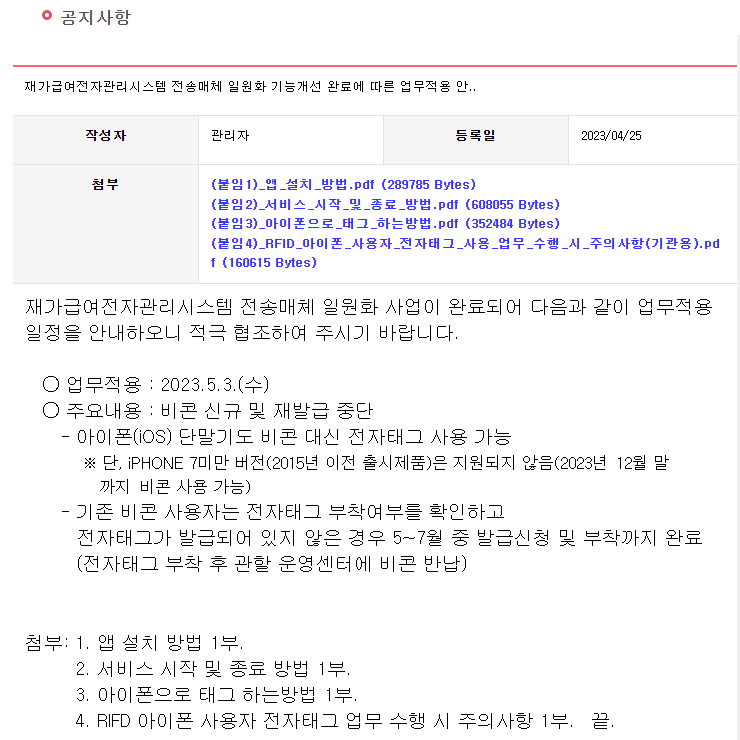 공지사항

재가급여전자관리시스템 전송매체 일원화 기능개선 완료에 따른 업무적용 안..

| 작성자 | 관리자 | 등록일 | 2023/04/25 |
|---|---|---|---|
| 첨부 | (붙임1)_앱_설치_방법.pdf (289785 Bytes)<br>(붙임2)_서비스_시작_및_종료_방법.pdf (608055 Bytes)<br>(붙임3)_아이폰으로_태그_하는방법.pdf (352484 Bytes)<br>(붙임4)_RFID_아이폰_사용자_전자태그_사용_업무_수행_시_주의사항(기관용).pdf (160615 Bytes) | | |

재가급여전자관리시스템 전송매체 일원화 사업이 완료되어 다음과 같이 업무적용 일정을 안내하오니 적극 협조하여 주시기 바랍니다.

○ 업무적용 : 2023.5.3.(수)
○ 주요내용 : 비콘 신규 및 재발급 중단
- 아이폰(iOS) 단말기도 비콘 대신 전자태그 사용 가능
※ 단, iPHONE 7미만 버전(2015년 이전 출시제품)은 지원되지 않음(2023년 12월 말까지 비콘 사용 가능)
- 기존 비콘 사용자는 전자태그 부착여부를 확인하고 전자태그가 발급되어 있지 않은 경우 5~7월 중 발급신청 및 부착까지 완료 (전자태그 부착 후 관할 운영센터에 비콘 반납)

첨부: 1. 앱 설치 방법 1부.
2. 서비스 시작 및 종료 방법 1부.
3. 아이폰으로 태그 하는방법 1부.
4. RIFD 아이폰 사용자 전자태그 업무 수행 시 주의사항 1부. 끝.